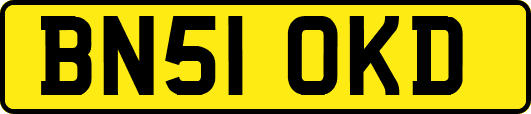 BN51 OKD